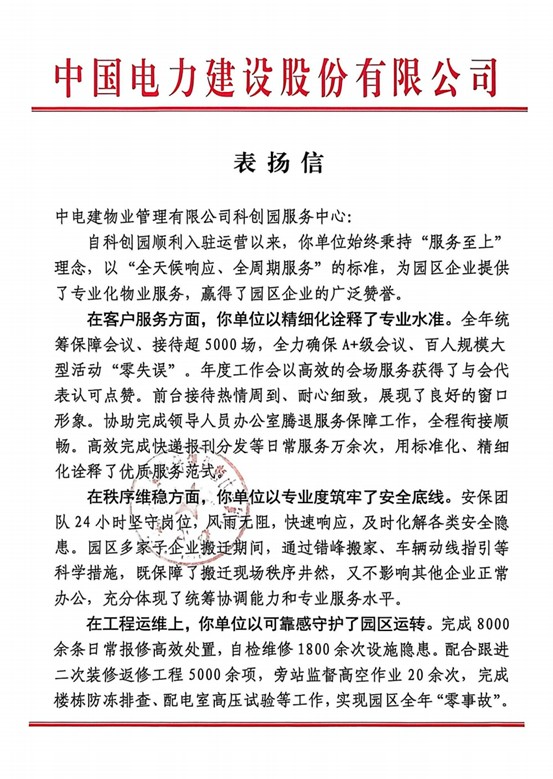 中国电力建设股份有限公司

表扬信

中电建物业管理有限公司科创园服务中心:

自科创园顺利入驻运营以来，你单位始终秉持“服务至上”理念，以“全天候响应、全周期服务”的标准，为园区企业提供了专业化物业服务，赢得了园区企业的广泛赞誉。

在客户服务方面，你单位以精细化诠释了专业水准。全年统筹保障会议、接待超5000场，全力确保A+级会议、百人规模大型活动“零失误”。年度工作会以高效的会场服务获得了与会代表认可点赞。前台接待热情周到、耐心细致，展现了良好的窗口形象。协助完成领导人员办公室腾退服务保障工作，全程衔接顺畅。高效完成快递报刊分发等日常服务万余次，用标准化、精细化诠释了优质服务范式。

在秩序维稳方面，你单位以专业度筑牢了安全底线。安保团队24小时坚守岗位，风雨无阻，快速响应，及时化解各类安全隐患。园区多家子企业搬迁期间，通过错峰搬家、车辆动线指引等科学措施，既保障了搬迁现场秩序井然，又不影响其他企业正常办公，充分体现了统筹协调能力和专业服务水平。

在工程运维上，你单位以可靠感守护了园区运转。完成8000余条日常报修高效处置，自检维修1800余次设施隐患。配合跟进二次装修返修工程5000余项，旁站监督高空作业20余次，完成楼栋防冻排查、配电室高压试验等工作，实现园区全年“零事故”。